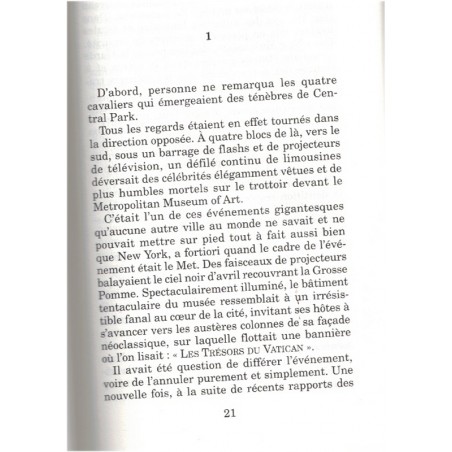 1

D'abord, personne ne remarqua les quatre cavaliers qui émergeaient des ténèbres de Central Park.

Tous les regards étaient en effet tournés dans la direction opposée. À quatre blocs de là, vers le sud, sous un barrage de flashs et de projecteurs de télévision, un défilé continu de limousines déversait des célébrités élégamment vêtues et de plus humbles mortels sur le trottoir devant le Metropolitan Museum of Art.

C'était l'un de ces événements gigantesques qu'aucune autre ville au monde ne savait et ne pouvait mettre sur pied tout à fait aussi bien que New York, a fortiori quand le cadre de l'événement était le Met. Des faisceaux de projecteurs balayaient le ciel noir d'avril recouvrant la Grosse Pomme. Spectaculairement illuminé, le bâtiment tentaculaire du musée ressemblait à un irrésistible fanal au cœur de la cité, invitant ses hôtes à s'avancer vers les austères colonnes de sa façade néoclassique, sur laquelle flottait une bannière où l'on lisait : « LES TRÉSORS DU VATICAN ».

Il avait été question de différer l'événement, voire de l'annuler purement et simplement. Une nouvelle fois, à la suite de récents rapports des

21